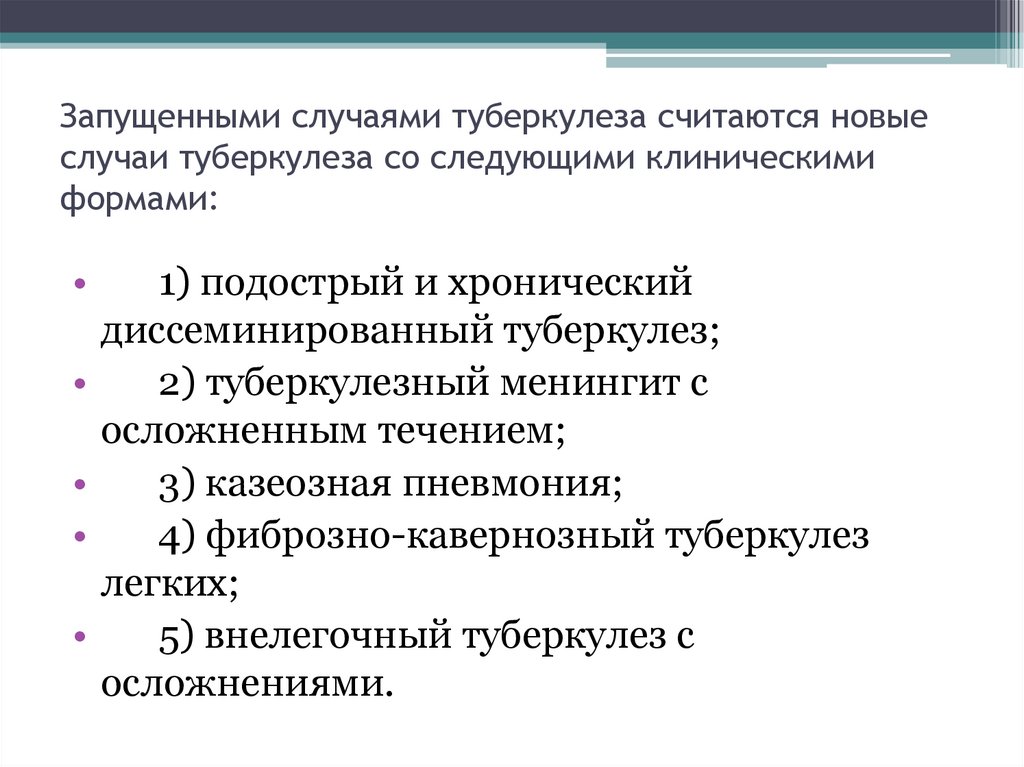 Запущенными случаями туберкулеза считаются новые случаи туберкулеза со следующими клиническими формами:

• 1) подострый и хронический диссеминированный туберкулез;
• 2) туберкулезный менингит с осложненным течением;
• 3) казеозная пневмония;
• 4) фиброзно-кавернозный туберкулез легких;
• 5) внелегочный туберкулез с осложнениями.